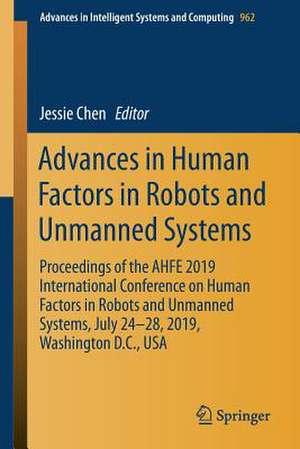 Advances in Intelligent Systems and Computing 962

Jessie Chen Editor

Advances in Human Factors in Robots and Unmanned Systems

Proceedings of the AHFE 2019 International Conference on Human Factors in Robots and Unmanned Systems, July 24–28, 2019, Washington D.C., USA

Springer